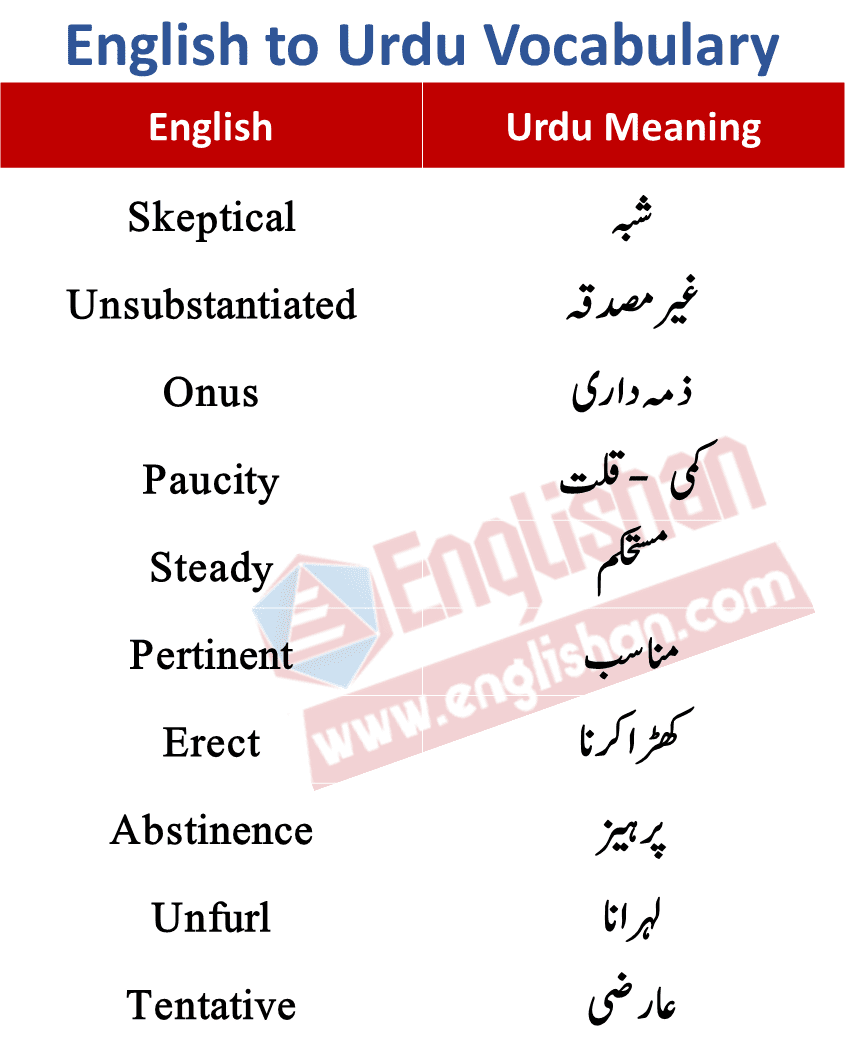 English to Urdu Vocabulary

| English | Urdu Meaning |
|---|---|
| Skeptical | شبہ |
| Unsubstantiated | غیر مصدقہ |
| Onus | ذمہ داری |
| Paucity | کمی - قلت |
| Steady | مستحکم |
| Pertinent | مناسب |
| Erect | کھڑا کرنا |
| Abstinence | پرہیز |
| Unfurl | لہرانا |
| Tentative | عارضی |

Englishan
www.englishan.com